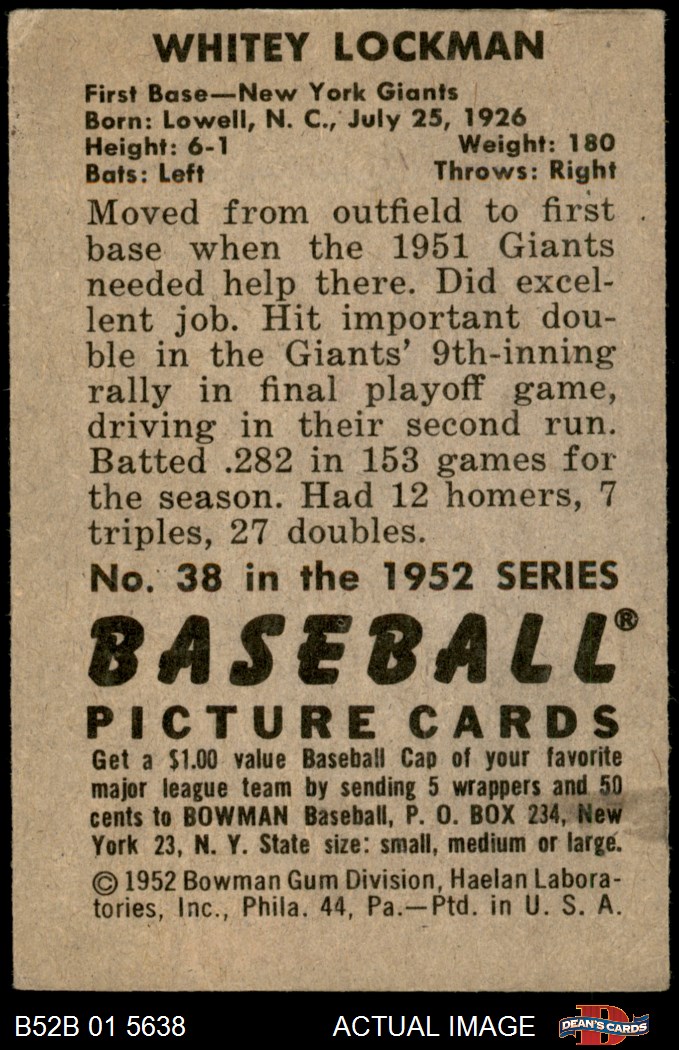 WHITEY LOCKMAN

First Base—New York Giants
Born: Lowell, N. C., July 25, 1926
Height: 6-1 Weight: 180
Bats: Left Throws: Right

Moved from outfield to first base when the 1951 Giants needed help there. Did excellent job. Hit important double in the Giants' 9th-inning rally in final playoff game, driving in their second run. Batted .282 in 153 games for the season. Had 12 homers, 7 triples, 27 doubles.

No. 38 in the 1952 SERIES

BASEBALL®

PICTURE CARDS

Get a $1.00 value Baseball Cap of your favorite major league team by sending 5 wrappers and 50 cents to BOWMAN Baseball, P. O. BOX 234, New York 23, N. Y. State size: small, medium or large.

© 1952 Bowman Gum Division, Haelan Laboratories, Inc., Phila. 44, Pa.—Ptd. in U. S. A.

B52B 01 5638 ACTUAL IMAGE DEAN'S CARDS